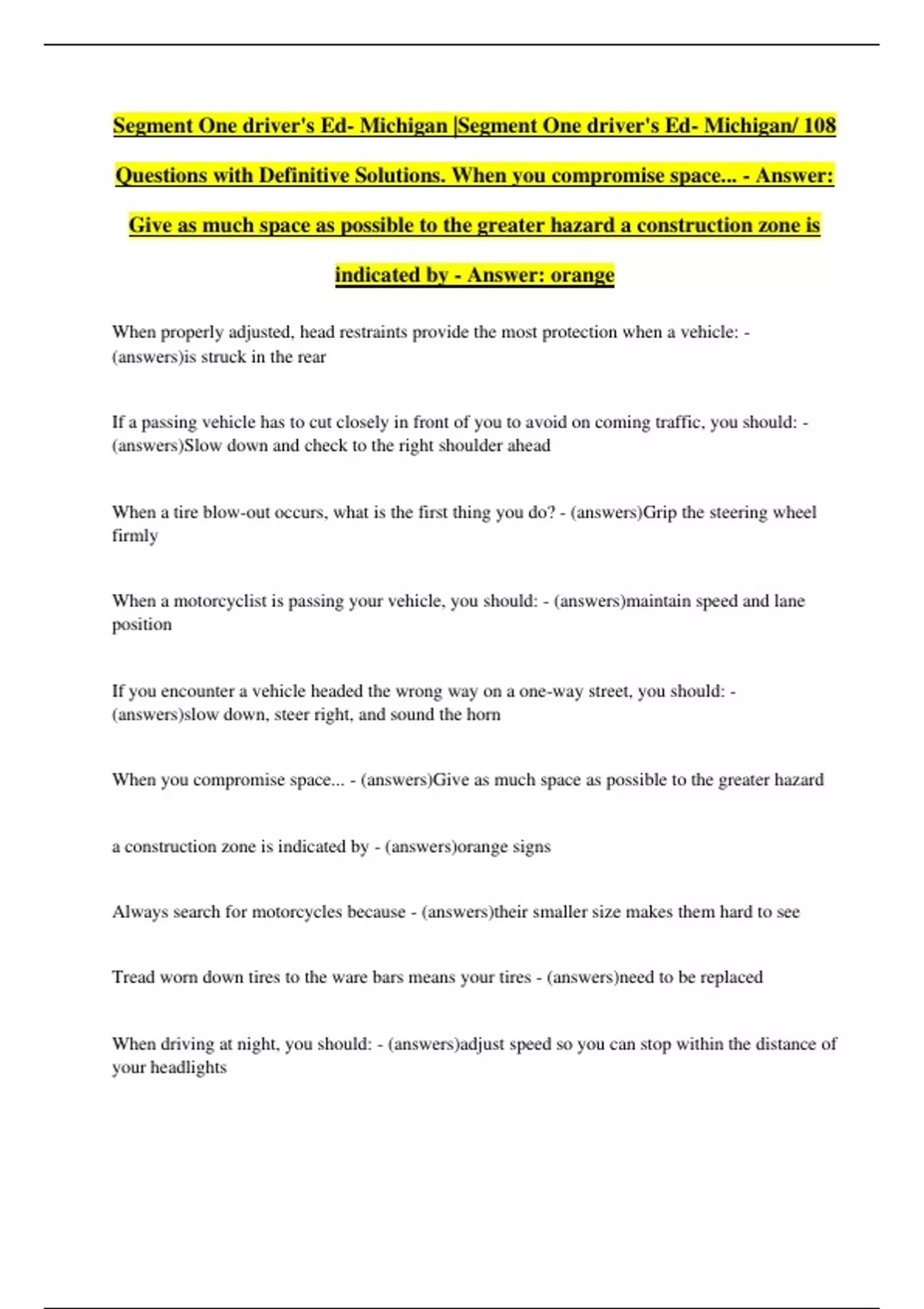 Segment One driver's Ed- Michigan |Segment One driver's Ed- Michigan/ 108 Questions with Definitive Solutions. When you compromise space... - Answer: Give as much space as possible to the greater hazard a construction zone is indicated by - Answer: orange

When properly adjusted, head restraints provide the most protection when a vehicle: - (answers)is struck in the rear

If a passing vehicle has to cut closely in front of you to avoid on coming traffic, you should: - (answers)Slow down and check to the right shoulder ahead

When a tire blow-out occurs, what is the first thing you do? - (answers)Grip the steering wheel firmly

When a motorcyclist is passing your vehicle, you should: - (answers)maintain speed and lane position

If you encounter a vehicle headed the wrong way on a one-way street, you should: - (answers)slow down, steer right, and sound the horn

When you compromise space... - (answers)Give as much space as possible to the greater hazard

a construction zone is indicated by - (answers)orange signs

Always search for motorcycles because - (answers)their smaller size makes them hard to see

Tread worn down tires to the ware bars means your tires - (answers)need to be replaced

When driving at night, you should: - (answers)adjust speed so you can stop within the distance of your headlights